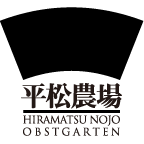 平松農場
HIRAMATSU NOJO
OBSTGARTEN